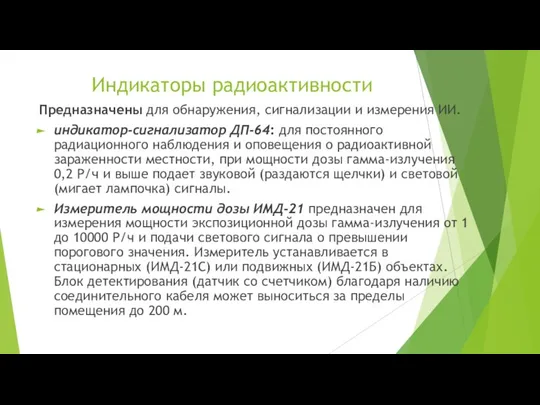 Индикаторы радиоактивности

Предназначены для обнаружения, сигнализации и измерения ИИ.

индикатор-сигнализатор ДП-64: для постоянного радиационного наблюдения и оповещения о радиоактивной зараженности местности, при мощности дозы гамма-излучения 0,2 Р/ч и выше подает звуковой (раздаются щелчки) и световой (мигает лампочка) сигналы.

Измеритель мощности дозы ИМД-21 предназначен для измерения мощности экспозиционной дозы гамма-излучения от 1 до 10000 Р/ч и подачи светового сигнала о превышении порогового значения. Измеритель устанавливается в стационарных (ИМД-21С) или подвижных (ИМД-21Б) объектах. Блок детектирования (датчик со счетчиком) благодаря наличию соединительного кабеля может выноситься за пределы помещения до 200 м.